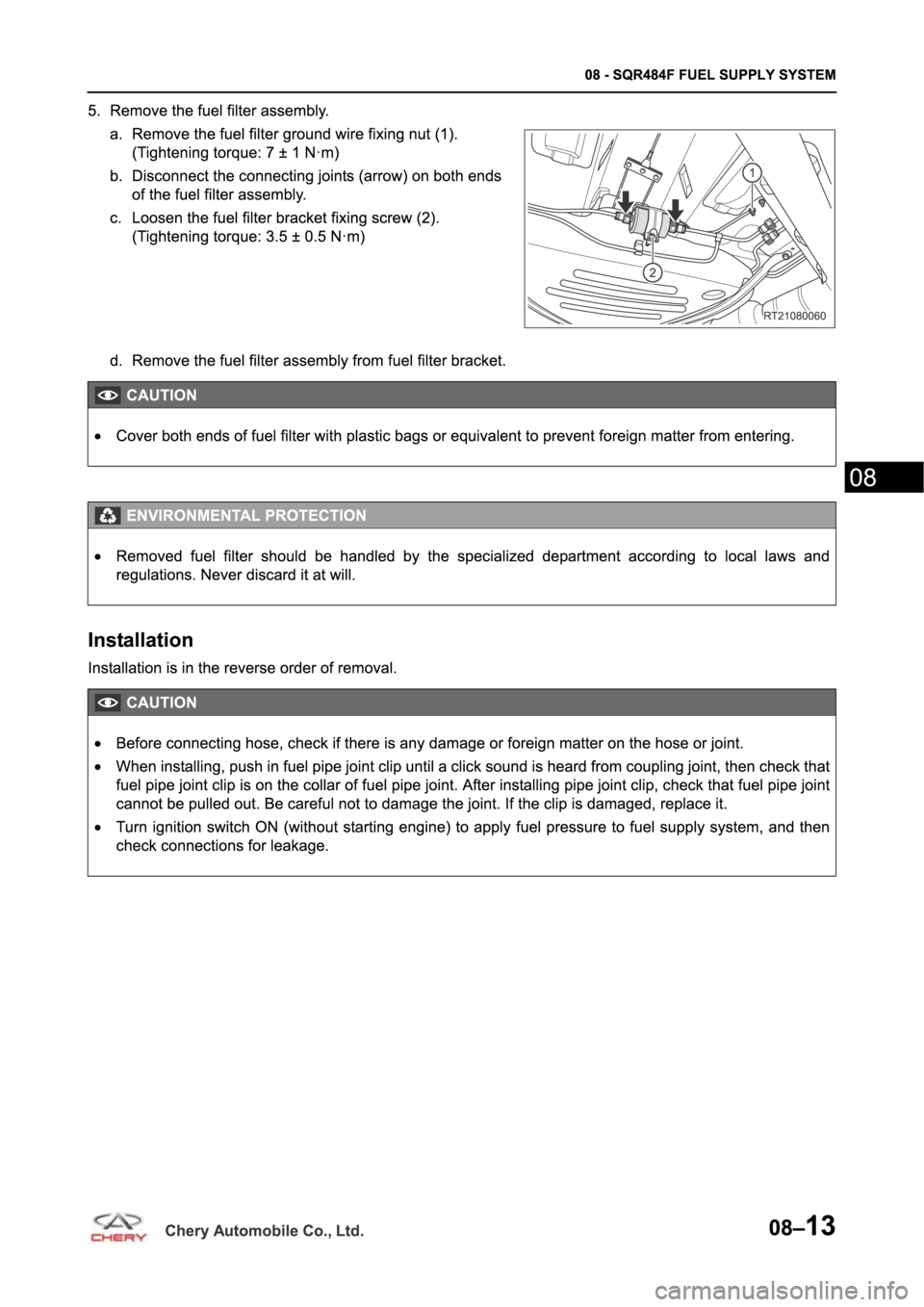 08 - SQR484F FUEL SUPPLY SYSTEM

5. Remove the fuel filter assembly.

a. Remove the fuel filter ground wire fixing nut (1). (Tightening torque: 7 ± 1 N·m)

b. Disconnect the connecting joints (arrow) on both ends of the fuel filter assembly.

c. Loosen the fuel filter bracket fixing screw (2). (Tightening torque: 3.5 ± 0.5 N·m)

1

2

RT21080060

d. Remove the fuel filter assembly from fuel filter bracket.

CAUTION

• Cover both ends of fuel filter with plastic bags or equivalent to prevent foreign matter from entering.

08

ENVIRONMENTAL PROTECTION

• Removed fuel filter should be handled by the specialized department according to local laws and regulations. Never discard it at will.

Installation

Installation is in the reverse order of removal.

CAUTION

• Before connecting hose, check if there is any damage or foreign matter on the hose or joint.

• When installing, push in fuel pipe joint clip until a click sound is heard from coupling joint, then check that fuel pipe joint clip is on the collar of fuel pipe joint. After installing pipe joint clip, check that fuel pipe joint cannot be pulled out. Be careful not to damage the joint. If the clip is damaged, replace it.

• Turn ignition switch ON (without starting engine) to apply fuel pressure to fuel supply system, and then check connections for leakage.

CHERY Chery Automobile Co., Ltd.

08–13

carmanualsonline.info